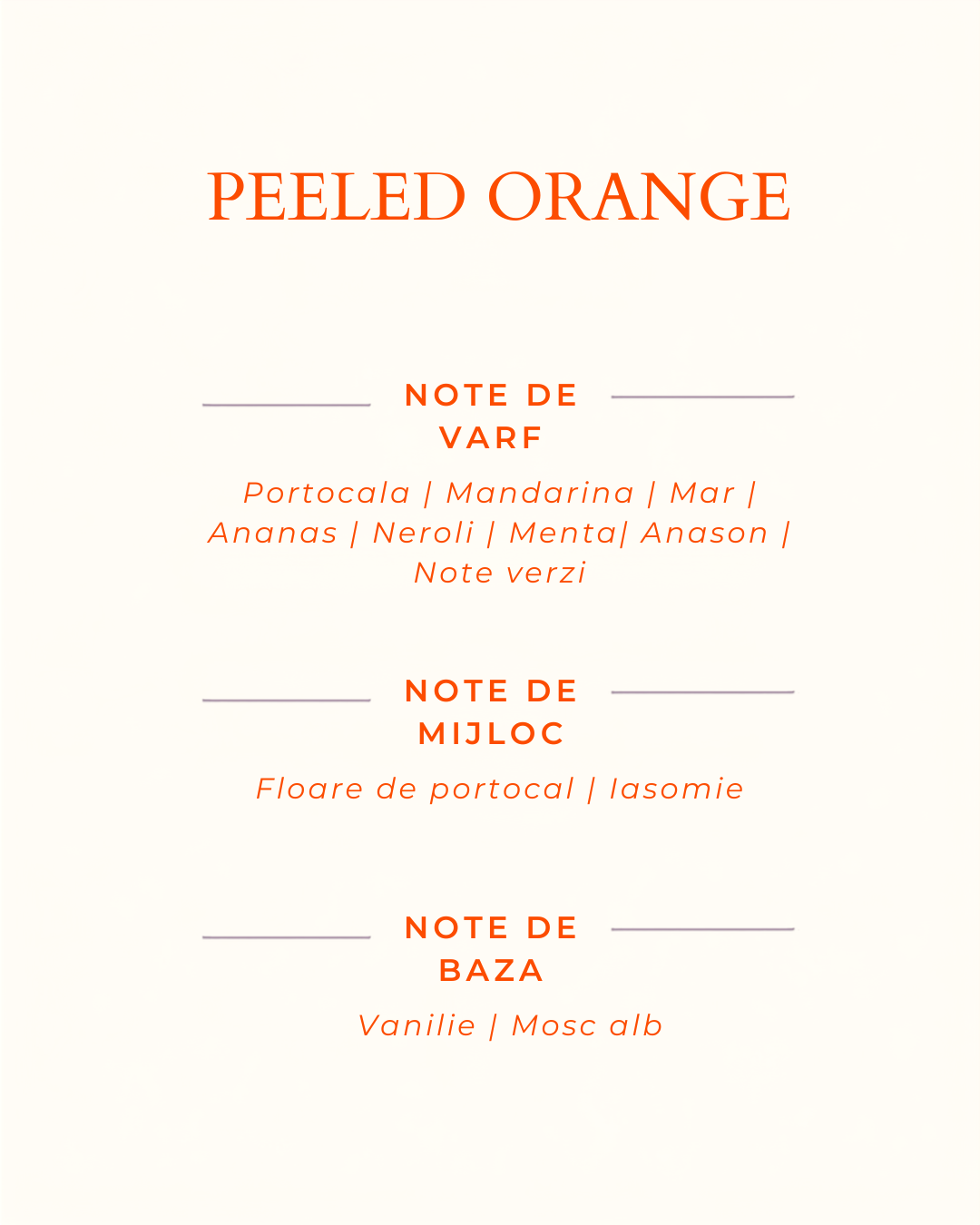 PEELED ORANGE

NOTE DE
VARF

Portocala | Mandarina | Mar | Ananas | Neroli | Menta| Anason | Note verzi

NOTE DE
MIJLOC

Floare de portocal | Iasomie

NOTE DE
BAZA

Vanilie | Mosc alb